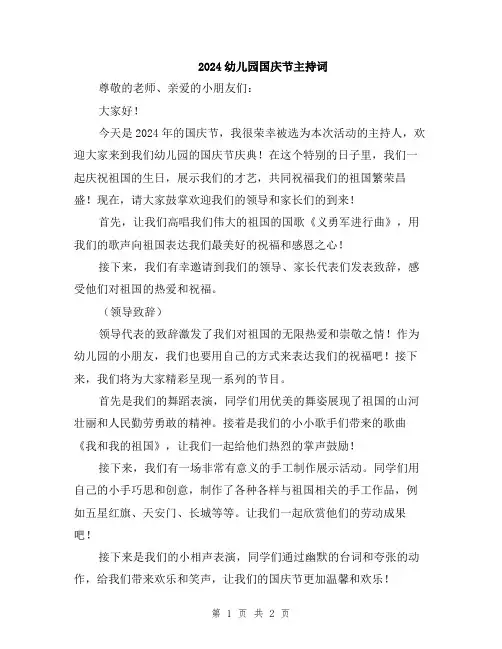 2024幼儿园国庆节主持词

尊敬的老师、亲爱的小朋友们：

大家好！

今天是2024年的国庆节，我很荣幸被选为本次活动的主持人，欢迎大家来到我们幼儿园的国庆节庆典！在这个特别的日子里，我们一起庆祝祖国的生日，展示我们的才艺，共同祝福我们的祖国繁荣昌盛！现在，请大家鼓掌欢迎我们的领导和家长们的到来！

首先，让我们高唱我们伟大的祖国的国歌《义勇军进行曲》，用我们的歌声向祖国表达我们最美好的祝福和感恩之心！

接下来，我们有幸邀请到我们的领导、家长代表们发表致辞，感受他们对祖国的热爱和祝福。

（领导致辞）

领导代表的致辞激发了我们对祖国的无限热爱和崇敬之情！作为幼儿园的小朋友，我们也要用自己的方式来表达我们的祝福吧！接下来，我们将为大家精彩呈现一系列的节目。

首先是我们的舞蹈表演，同学们用优美的舞姿展现了祖国的山河壮丽和人民勤劳勇敢的精神。接着是我们的小小歌手们带来的歌曲《我和我的祖国》，让我们一起给他们热烈的掌声鼓励！

接下来，我们有一场非常有意义的手工制作展示活动。同学们用自己的小手巧思和创意，制作了各种各样与祖国相关的手工作品，例如五星红旗、天安门、长城等等。让我们一起欣赏他们的劳动成果吧！

接下来是我们的小相声表演，同学们通过幽默的台词和夸张的动作，给我们带来欢乐和笑声，让我们的国庆节更加温馨和欢乐！

第 1 页 共 2 页